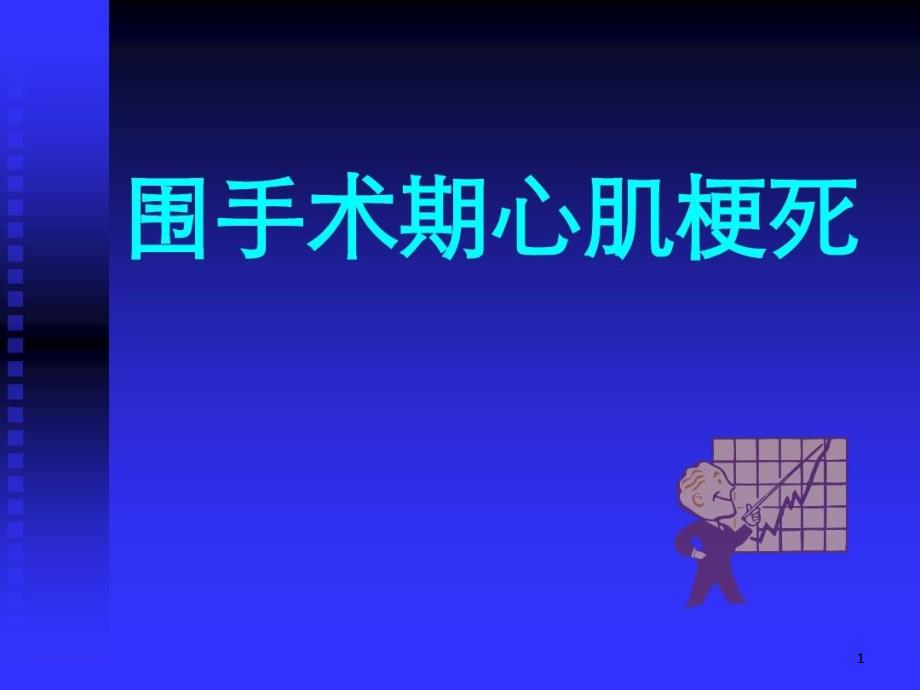 围手术期心肌梗死

1